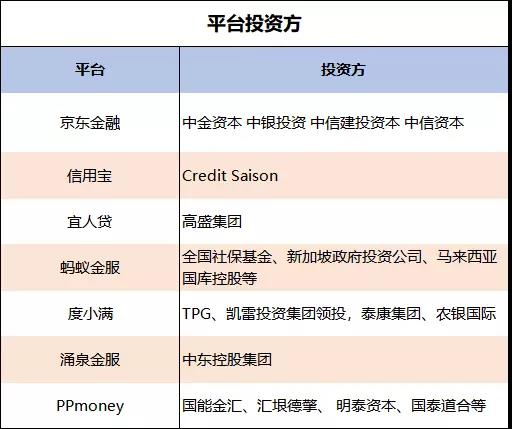 平台投资方

| 平台 | 投资方 |
|---|---|
| 京东金融 | 中金资本 中银投资 中信建投资本 中信资本 |
| 信用宝 | Credit Saison |
| 宜人贷 | 高盛集团 |
| 蚂蚁金服 | 全国社保基金、新加坡政府投资公司、马来西亚国库控股等 |
| 度小满 | TPG、凯雷投资集团领投，泰康集团、农银国际 |
| 涌泉金服 | 中东控股集团 |
| PPmoney | 国能金汇、汇垠德擎、 明泰资本、国泰道合等 |